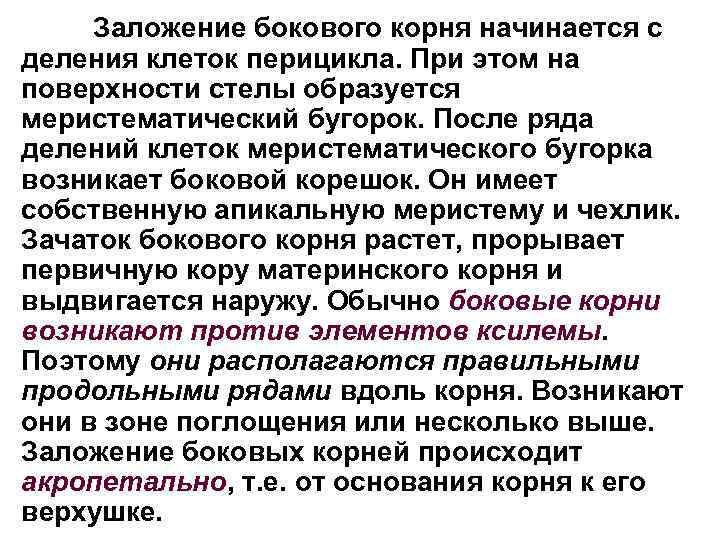 Заложение бокового корня начинается с деления клеток перицикла. При этом на поверхности стелы образуется меристематический бугорок. После ряда делений клеток меристематического бугорка возникает боковой корешок. Он имеет собственную апикальную меристему и чехлик. Зачаток бокового корня растет, прорывает первичную кору материнского корня и выдвигается наружу. Обычно боковые корни возникают против элементов ксилемы. Поэтому они располагаются правильными продольными рядами вдоль корня. Возникают они в зоне поглощения или несколько выше. Заложение боковых корней происходит акропетально, т.е. от основания корня к его верхушке.